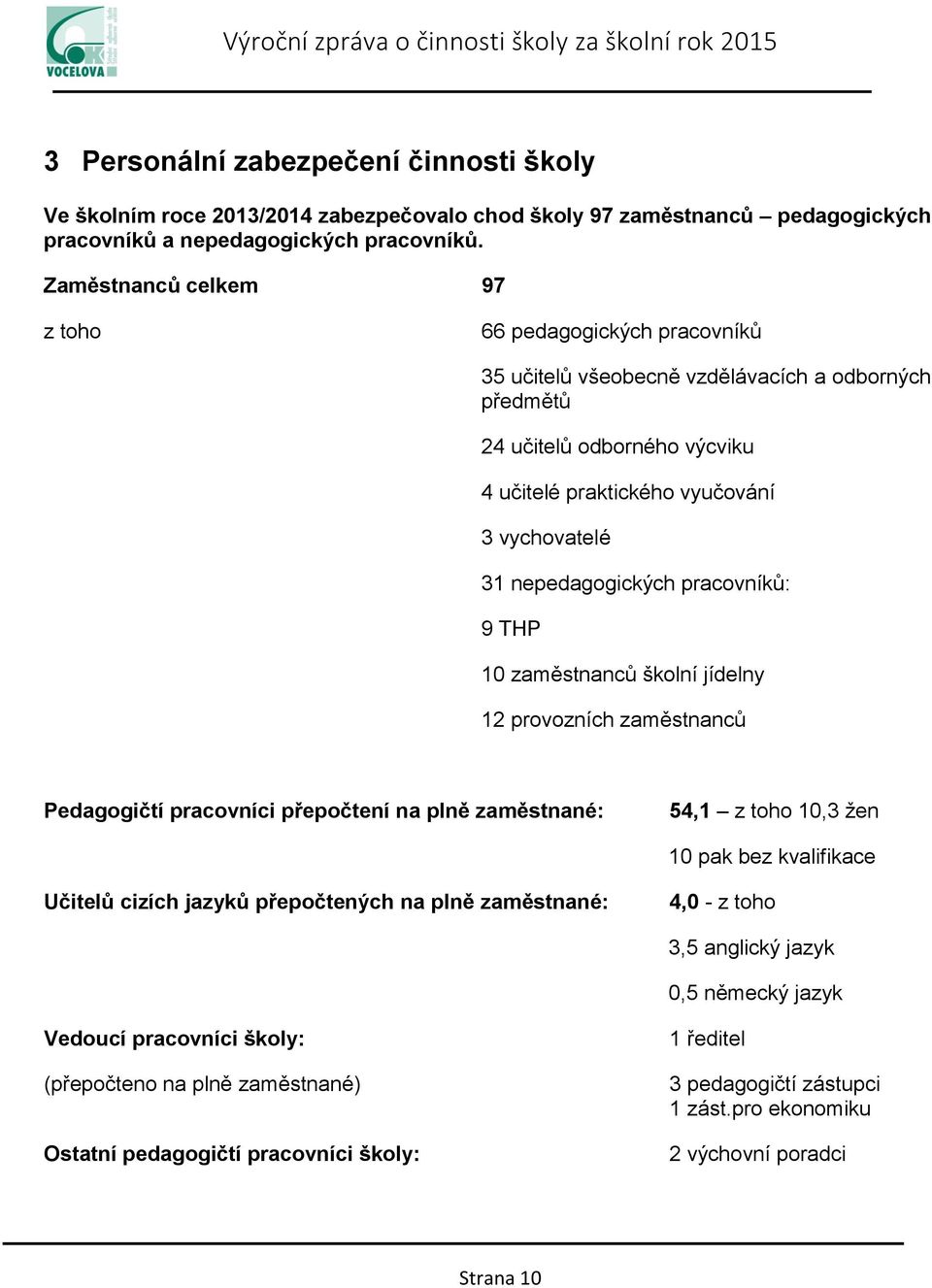 VOCELOVA

Výroční zpráva o činnosti školy za školní rok 2015

3 Personální zabezpečení činnosti školy

Ve školním roce 2013/2014 zabezpečovalo chod školy 97 zaměstnanců – pedagogických pracovníků a nepedagogických pracovníků.

Zaměstnanců celkem 97

z toho 66 pedagogických pracovníků

35 učitelů všeobecně vzdělávacích a odborných předmětů

24 učitelů odborného výcviku

4 učitelé praktického vyučování

3 vychovatelé

31 nepedagogických pracovníků:

9 THP

10 zaměstnanců školní jídelny

12 provozních zaměstnanců

Pedagogičtí pracovníci přepočtení na plně zaměstnané: 54,1 – z toho 10,3 žen

10 pak bez kvalifikace

Učitelů cizích jazyků přepočtených na plně zaměstnané: 4,0 - z toho

3,5 anglický jazyk

0,5 německý jazyk

Vedoucí pracovníci školy: 1 ředitel

(přepočteno na plně zaměstnané) 3 pedagogičtí zástupci
1 zást.pro ekonomiku

Ostatní pedagogičtí pracovníci školy: 2 výchovní poradci

Strana 10